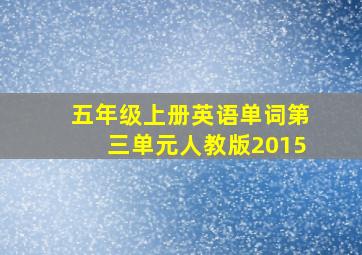 五年级上册英语单词第三单元人教版2015